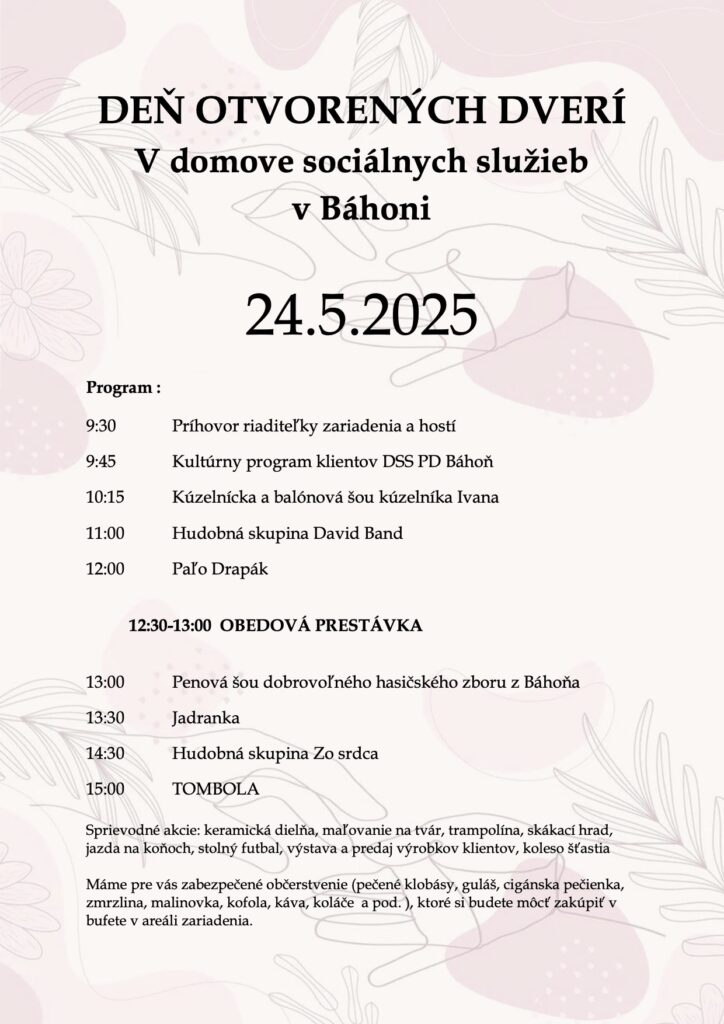 DEŇ OTVORENÝCH DVERÍ
V domove sociálnych služieb
v Báhoni

24.5.2025

Program :

9:30 Príhovor riaditeľky zariadenia a hostí

9:45 Kultúrny program klientov DSS PD Báhoň

10:15 Kúzelnícka a balónová šou kúzelníka Ivana

11:00 Hudobná skupina David Band

12:00 Paľo Drapák

12:30-13:00 OBEDOVÁ PRESTÁVKA

13:00 Penová šou dobrovoľného hasičského zboru z Báhoňa

13:30 Jadranka

14:30 Hudobná skupina Zo srdca

15:00 TOMBOLA

Sprievodné akcie: keramická dielňa, maľovanie na tvár, trampolína, skákací hrad, jazda na koňoch, stolný futbal, výstava a predaj výrobkov klientov, koleso šťastia

Máme pre vás zabezpečené občerstvenie (pečené klobásy, guláš, cigánska pečienka, zmrzlina, malinovka, kofola, káva, koláče a pod. ), ktoré si budete môcť zakúpiť v bufete v areáli zariadenia.